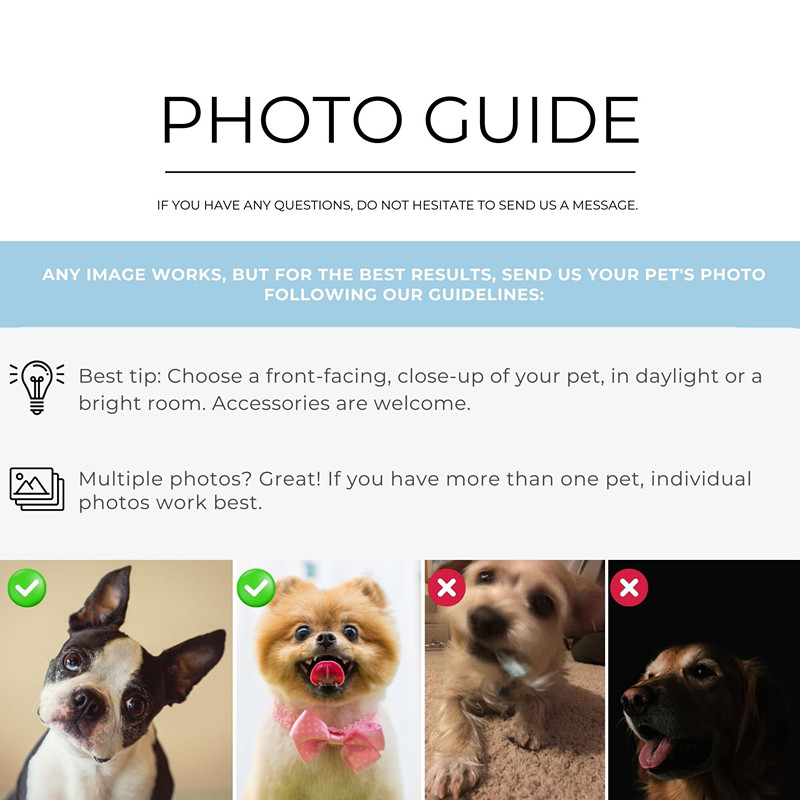 PHOTO GUIDE

IF YOU HAVE ANY QUESTIONS, DO NOT HESITATE TO SEND US A MESSAGE.

ANY IMAGE WORKS, BUT FOR THE BEST RESULTS, SEND US YOUR PET'S PHOTO FOLLOWING OUR GUIDELINES:

Best tip: Choose a front-facing, close-up of your pet, in daylight or a bright room. Accessories are welcome.

Multiple photos? Great! If you have more than one pet, individual photos work best.